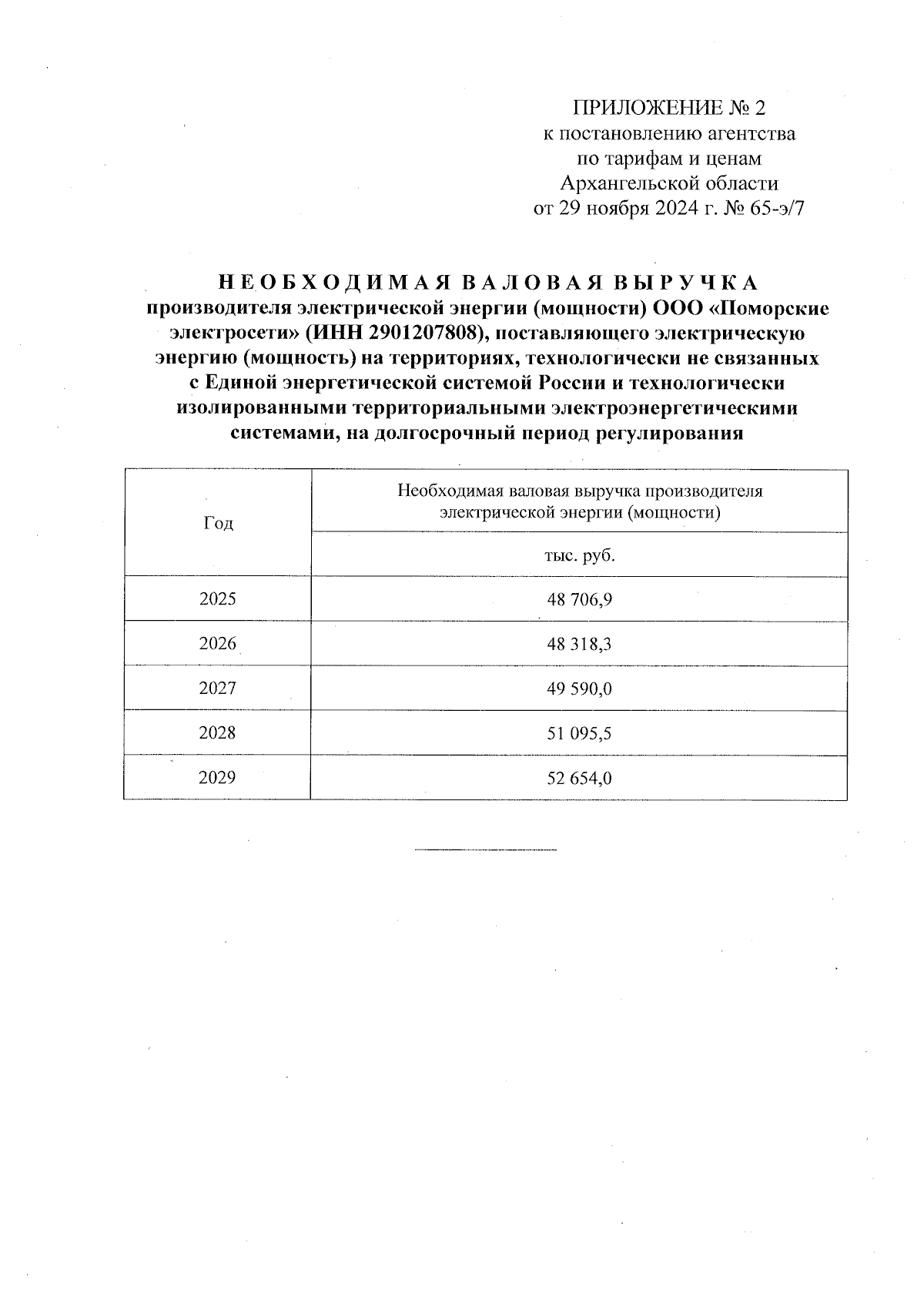 ПРИЛОЖЕНИЕ № 2
к постановлению агентства
по тарифам и ценам
Архангельской области
от 29 ноября 2024 г. № 65-э/7

НЕОБХОДИМАЯ ВАЛОВАЯ ВЫРУЧКА
производителя электрической энергии (мощности) ООО «Поморские электросети» (ИНН 2901207808), поставляющего электрическую энергию (мощность) на территориях, технологически не связанных с Единой энергетической системой России и технологически изолированными территориальными электроэнергетическими системами, на долгосрочный период регулирования

| Год | Необходимая валовая выручка производителя электрической энергии (мощности) |
|---|---|
| | тыс. руб. |
| 2025 | 48 706,9 |
| 2026 | 48 318,3 |
| 2027 | 49 590,0 |
| 2028 | 51 095,5 |
| 2029 | 52 654,0 |